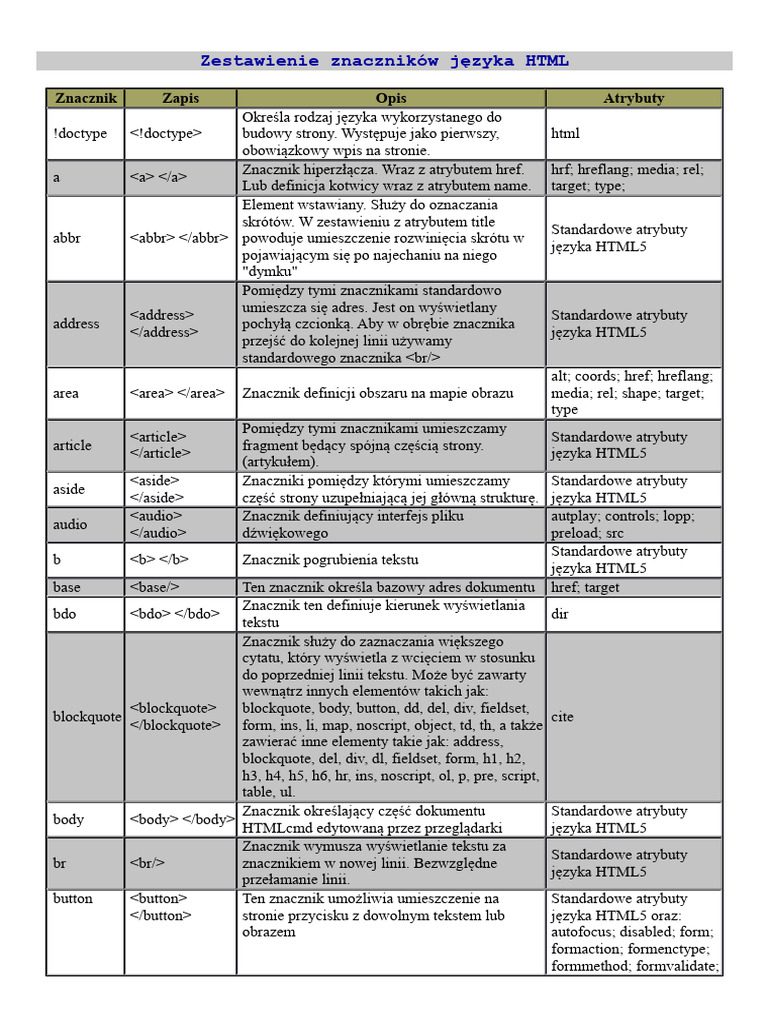 Zestawienie znaczników języka HTML

| Znacznik | Zapis | Opis | Atrybuty |
|---|---|---|---|
| !doctype | <!doctype> | Określa rodzaj języka wykorzystanego do budowy strony. Występuje jako pierwszy, obowiązkowy wpis na stronie. | html |
| a | <a> </a> | Znacznik hiperłącza. Wraz z atrybutem href. Lub definicja kotwicy wraz z atrybutem name. | hrf; hreflang; media; rel; target; type; |
| abbr | <abbr> </abbr> | Element wstawiany. Służy do oznaczania skrótów. W zestawieniu z atrybutem title powoduje umieszczenie rozwinięcia skrótu w pojawiającym się po najechaniu na niego "dymku" | Standardowe atrybuty języka HTML5 |
| address | <address> </address> | Pomiędzy tymi znacznikami standardowo umieszcza się adres. Jest on wyświetlany pochyłą czcionką. Aby w obrębie znacznika przejść do kolejnej linii używamy standardowego znacznika <br/> | Standardowe atrybuty języka HTML5 |
| area | <area> </area> | Znacznik definicji obszaru na mapie obrazu | alt; coords; href; hreflang; media; rel; shape; target; type |
| article | <article> </article> | Pomiędzy tymi znacznikami umieszczamy fragment będący spójną częścią strony. (artykułem). | Standardowe atrybuty języka HTML5 |
| aside | <aside> </aside> | Znaczniki pomiędzy którymi umieszczamy część strony uzupełniającą jej główną strukturę. | Standardowe atrybuty języka HTML5 |
| audio | <audio> </audio> | Znacznik definiujący interfejs pliku dźwiękowego | autplay; controls; lopp; preload; src |
| b | <b> </b> | Znacznik pogrubienia tekstu | Standardowe atrybuty języka HTML5 |
| base | <base/> | Ten znacznik określa bazowy adres dokumentu | href; target |
| bdo | <bdo> </bdo> | Znacznik ten definiuje kierunek wyświetlania tekstu | dir |
| blockquote | <blockquote> </blockquote> | Znacznik służy do zaznaczania większego cytatu, który wyświetla z wcięciem w stosunku do poprzedniej linii tekstu. Może być zawarty wewnątrz innych elementów takich jak: blockquote, body, button, dd, del, div, fieldset, form, ins, li, map, noscript, object, td, th, a także zawierać inne elementy takie jak: address, blockquote, del, div, dl, fieldset, form, h1, h2, h3, h4, h5, h6, hr, ins, noscript, ol, p, pre, script, table, ul. | cite |
| body | <body> </body> | Znacznik określający część dokumentu HTMLcmd edytowaną przez przeglądarki | Standardowe atrybuty języka HTML5 |
| br | <br/> | Znacznik wymusza wyświetlanie tekstu za znacznikiem w nowej linii. Bezwzględne przełamanie linii. | Standardowe atrybuty języka HTML5 |
| button | <button> </button> | Ten znacznik umożliwia umieszczenie na stronie przycisku z dowolnym tekstem lub obrazem | Standardowe atrybuty języka HTML5 oraz: autofocus; disabled; form; formaction; formenctype; formmethod; formvalidate; |